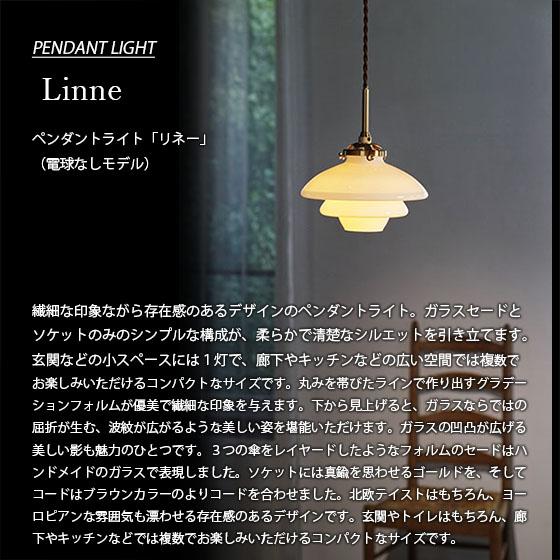 PENDANT LIGHT

Linne

ペンダントライト「リネー」
（電球なしモデル）

繊細な印象ながら存在感のあるデザインのペンダントライト。ガラスセードとソケットのみのシンプルな構成が、柔らかで清楚なシルエットを引き立てます。玄関などの小スペースには１灯で、廊下やキッチンなどの広い空間では複数でお楽しみいただけるコンパクトなサイズです。丸みを帯びたラインで作り出すグラデーションフォルムが優美で繊細な印象を与えます。下から見上げると、ガラスならではの屈折が生む、波紋が広がるような美しい姿を堪能いただけます。ガラスの凹凸が広げる美しい影も魅力のひとつです。３つの傘をレイヤードしたようなフォルムのセードはハンドメイドのガラスで表現しました。ソケットには真鍮を思わせるゴールドを、そしてコードはブラウンカラーのよりコードを合わせました。北欧テイストはもちろん、ヨーロピアンな雰囲気も漂わせる存在感のあるデザインです。玄関やトイレはもちろん、廊下やキッチンなどでは複数でお楽しみいただけるコンパクトなサイズです。